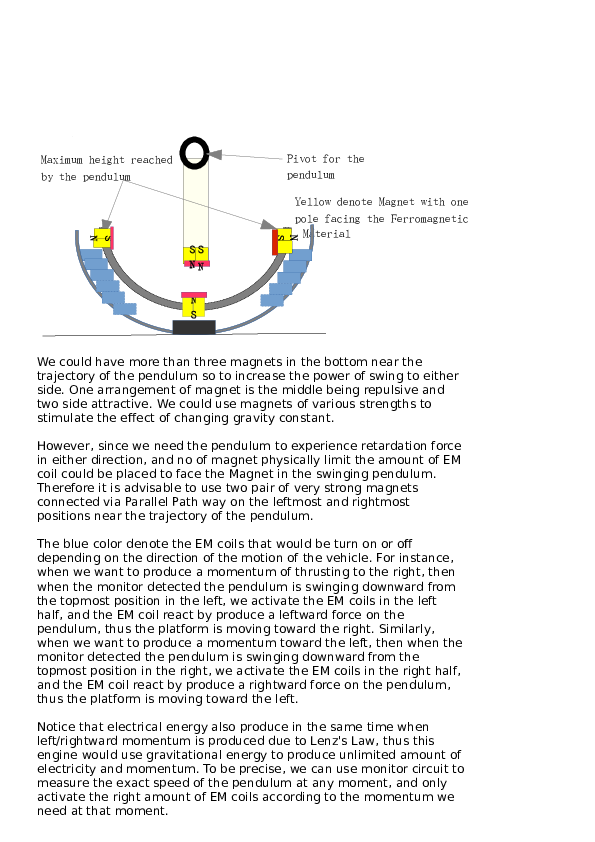 Maximum height reached by the pendulum

Pivot for the pendulum

Yellow denote Magnet with one pole facing the Ferromagnetic Material

N S

S S
N N

S N

N
S

We could have more than three magnets in the bottom near the trajectory of the pendulum so to increase the power of swing to either side. One arrangement of magnet is the middle being repulsive and two side attractive. We could use magnets of various strengths to stimulate the effect of changing gravity constant.

However, since we need the pendulum to experience retardation force in either direction, and no of magnet physically limit the amount of EM coil could be placed to face the Magnet in the swinging pendulum. Therefore it is advisable to use two pair of very strong magnets connected via Parallel Path way on the leftmost and rightmost positions near the trajectory of the pendulum.

The blue color denote the EM coils that would be turn on or off depending on the direction of the motion of the vehicle. For instance, when we want to produce a momentum of thrusting to the right, then when the monitor detected the pendulum is swinging downward from the topmost position in the left, we activate the EM coils in the left half, and the EM coil react by produce a leftward force on the pendulum, thus the platform is moving toward the right. Similarly, when we want to produce a momentum toward the left, then when the monitor detected the pendulum is swinging downward from the topmost position in the right, we activate the EM coils in the right half, and the EM coil react by produce a rightward force on the pendulum, thus the platform is moving toward the left.

Notice that electrical energy also produce in the same time when left/rightward momentum is produced due to Lenz's Law, thus this engine would use gravitational energy to produce unlimited amount of electricity and momentum. To be precise, we can use monitor circuit to measure the exact speed of the pendulum at any moment, and only activate the right amount of EM coils according to the momentum we need at that moment.